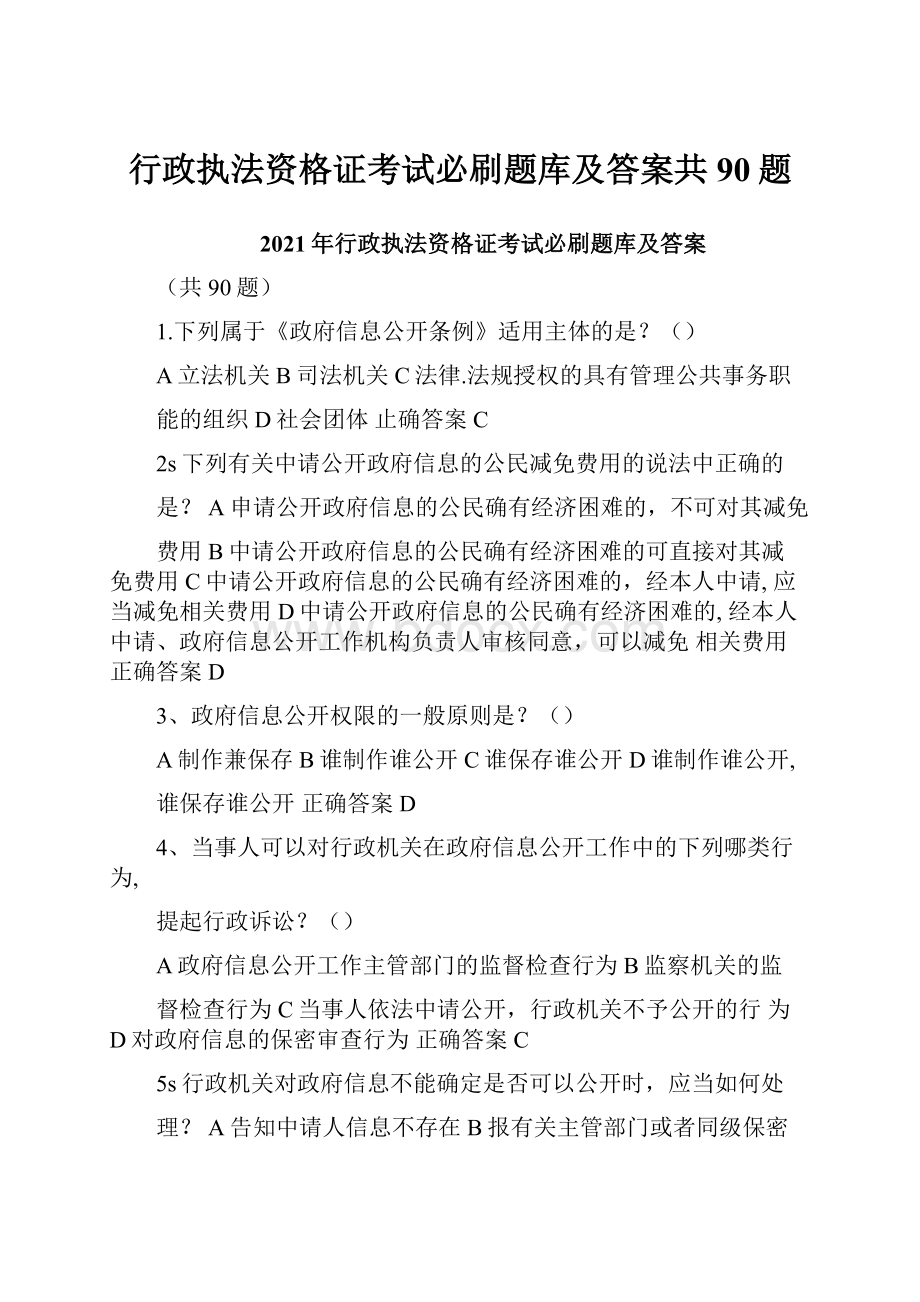 行政执法资格证考试必刷题库及答案共90题

2021年行政执法资格证考试必刷题库及答案

（共90题）

1.下列属于《政府信息公开条例》适用主体的是？（）

A立法机关B司法机关C法律.法规授权的具有管理公共事务职能的组织D社会团体 止确答案C

2s下列有关中请公开政府信息的公民减免费用的说法中正确的是？ A申请公开政府信息的公民确有经济困难的，不可对其减免费用B中请公开政府信息的公民确有经济困难的可直接对其减免费用C中请公开政府信息的公民确有经济困难的，经本人中请,应当减免相关费用D中请公开政府信息的公民确有经济困难的,经本人中请、政府信息公开工作机构负责人审核同意，可以减免 相关费用 正确答案D

3、政府信息公开权限的一般原则是？（）

A制作兼保存B谁制作谁公开C谁保存谁公开D谁制作谁公开,谁保存谁公开 正确答案D

4、当事人可以对行政机关在政府信息公开工作中的下列哪类行为,

提起行政诉讼？（）

A政府信息公开工作主管部门的监督检查行为B监察机关的监督检查行为C当事人依法中请公开，行政机关不予公开的行 为D对政府信息的保密审查行为 正确答案C

5s行政机关对政府信息不能确定是否可以公开时，应当如何处理？ A告知中请人信息不存在B报有关主管部门或者同级保密